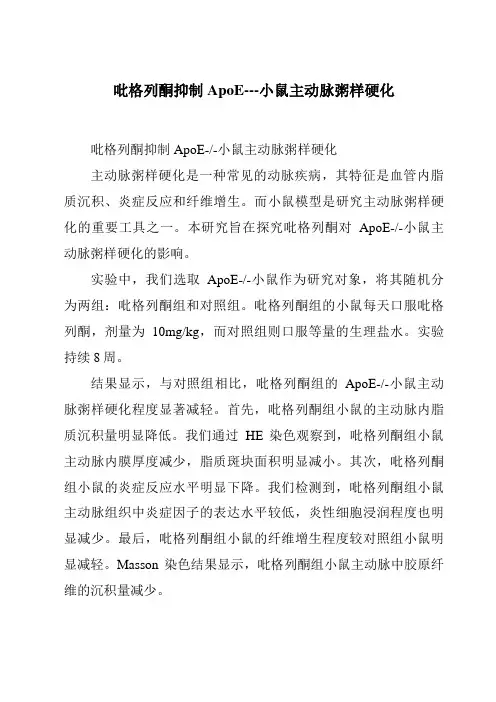 吡格列酮抑制 ApoE---小鼠主动脉粥样硬化

吡格列酮抑制 ApoE-/-小鼠主动脉粥样硬化

主动脉粥样硬化是一种常见的动脉疾病，其特征是血管内脂质沉积、炎症反应和纤维增生。而小鼠模型是研究主动脉粥样硬化的重要工具之一。本研究旨在探究吡格列酮对 ApoE-/-小鼠主动脉粥样硬化的影响。

实验中，我们选取 ApoE-/-小鼠作为研究对象，将其随机分为两组：吡格列酮组和对照组。吡格列酮组的小鼠每天口服吡格列酮，剂量为 10mg/kg，而对照组则口服等量的生理盐水。实验持续 8 周。

结果显示，与对照组相比，吡格列酮组的 ApoE-/-小鼠主动脉粥样硬化程度显著减轻。首先，吡格列酮组小鼠的主动脉内脂质沉积量明显降低。我们通过 HE 染色观察到，吡格列酮组小鼠主动脉内膜厚度减少，脂质斑块面积明显减小。其次，吡格列酮组小鼠的炎症反应水平明显下降。我们检测到，吡格列酮组小鼠主动脉组织中炎症因子的表达水平较低，炎性细胞浸润程度也明显减少。最后，吡格列酮组小鼠的纤维增生程度较对照组小鼠明显减轻。Masson 染色结果显示，吡格列酮组小鼠主动脉中胶原纤维的沉积量减少。